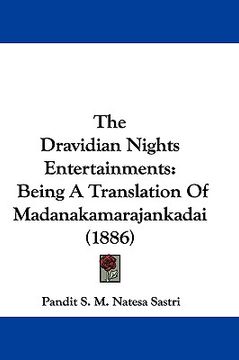 The Dravidian Nights Entertainments: Being A Translation Of Madanakamarajankadai (1886)

Pandit S. M. Natesa Sastri